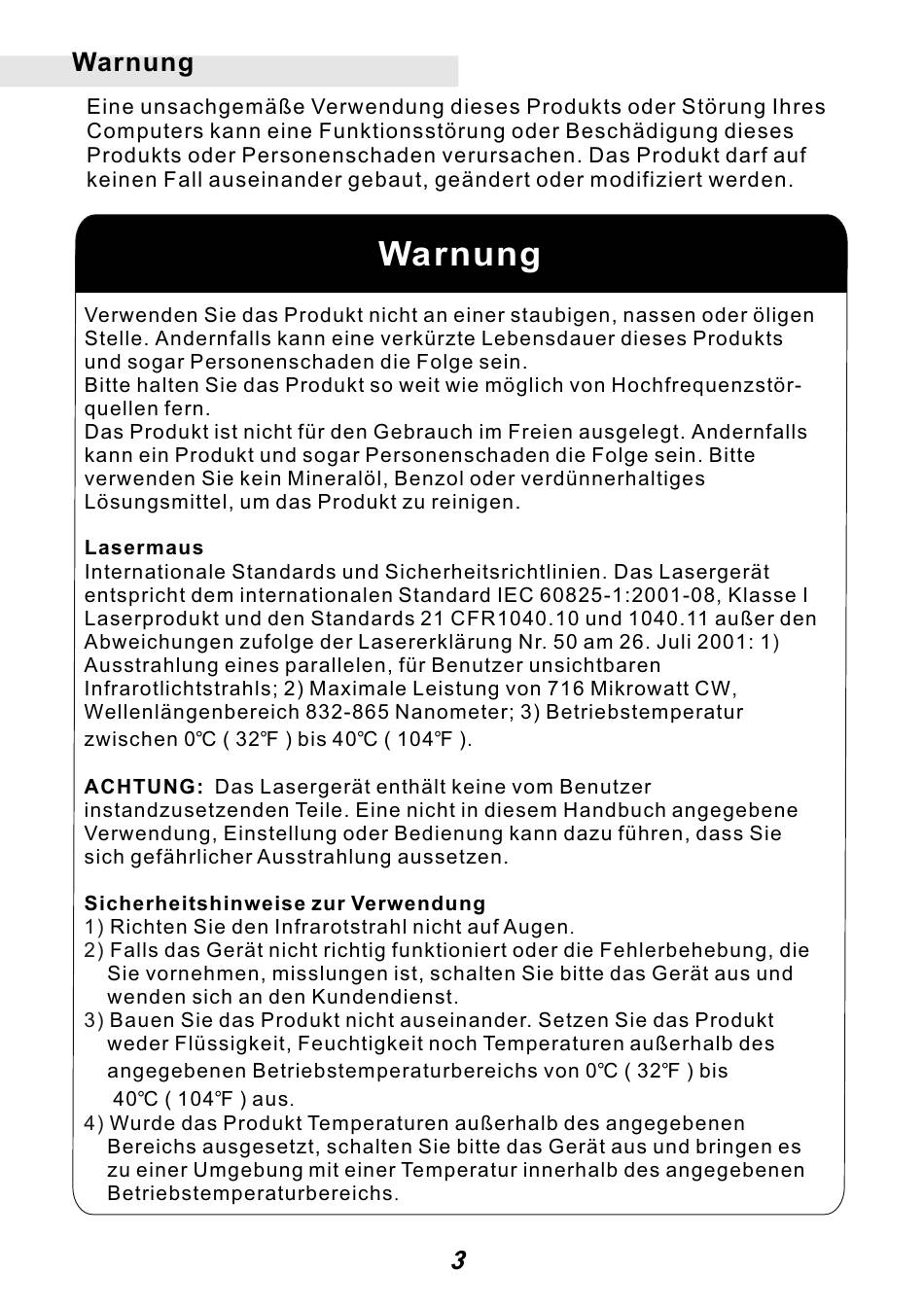 Warnung

Eine unsachgemäße Verwendung dieses Produkts oder Störung Ihres Computers kann eine Funktionsstörung oder Beschädigung dieses Produkts oder Personenschaden verursachen. Das Produkt darf auf keinen Fall auseinander gebaut, geändert oder modifiziert werden.

Warnung

Verwenden Sie das Produkt nicht an einer staubigen, nassen oder öligen Stelle. Andernfalls kann eine verkürzte Lebensdauer dieses Produkts und sogar Personenschaden die Folge sein.
Bitte halten Sie das Produkt so weit wie möglich von Hochfrequenzstörquellen fern.
Das Produkt ist nicht für den Gebrauch im Freien ausgelegt. Andernfalls kann ein Produkt und sogar Personenschaden die Folge sein. Bitte verwenden Sie kein Mineralöl, Benzol oder verdünnerhaltiges Lösungsmittel, um das Produkt zu reinigen.

Lasermaus
Internationale Standards und Sicherheitsrichtlinien. Das Lasergerät entspricht dem internationalen Standard IEC 60825-1:2001-08, Klasse I Laserprodukt und den Standards 21 CFR1040.10 und 1040.11 außer den Abweichungen zufolge der Lasererklärung Nr. 50 am 26. Juli 2001: 1) Ausstrahlung eines parallelen, für Benutzer unsichtbaren Infrarotlichtstrahls; 2) Maximale Leistung von 716 Mikrowatt CW, Wellenlängenbereich 832-865 Nanometer; 3) Betriebstemperatur zwischen 0℃ ( 32℉ ) bis 40℃ ( 104℉ ).

ACHTUNG: Das Lasergerät enthält keine vom Benutzer instandzusetzenden Teile. Eine nicht in diesem Handbuch angegebene Verwendung, Einstellung oder Bedienung kann dazu führen, dass Sie sich gefährlicher Ausstrahlung aussetzen.

Sicherheitshinweise zur Verwendung
1) Richten Sie den Infrarotstrahl nicht auf Augen.
2) Falls das Gerät nicht richtig funktioniert oder die Fehlerbehebung, die Sie vornehmen, misslungen ist, schalten Sie bitte das Gerät aus und wenden sich an den Kundendienst.
3) Bauen Sie das Produkt nicht auseinander. Setzen Sie das Produkt weder Flüssigkeit, Feuchtigkeit noch Temperaturen außerhalb des angegebenen Betriebstemperaturbereichs von 0℃ ( 32℉ ) bis 40℃ ( 104℉ ) aus.
4) Wurde das Produkt Temperaturen außerhalb des angegebenen Bereichs ausgesetzt, schalten Sie bitte das Gerät aus und bringen es zu einer Umgebung mit einer Temperatur innerhalb des angegebenen Betriebstemperaturbereichs.

3